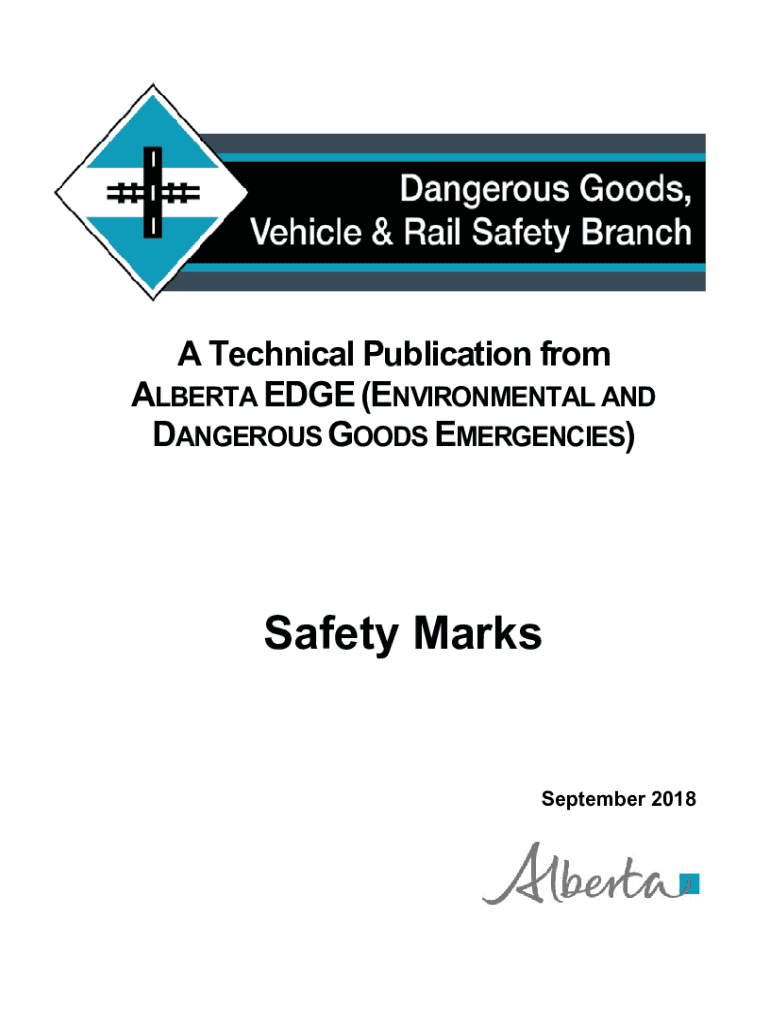 Dangerous Goods, Vehicle & Rail Safety Branch

A Technical Publication from ALBERTA EDGE (ENVIRONMENTAL AND DANGEROUS GOODS EMERGENCIES)

Safety Marks

September 2018

Alberta